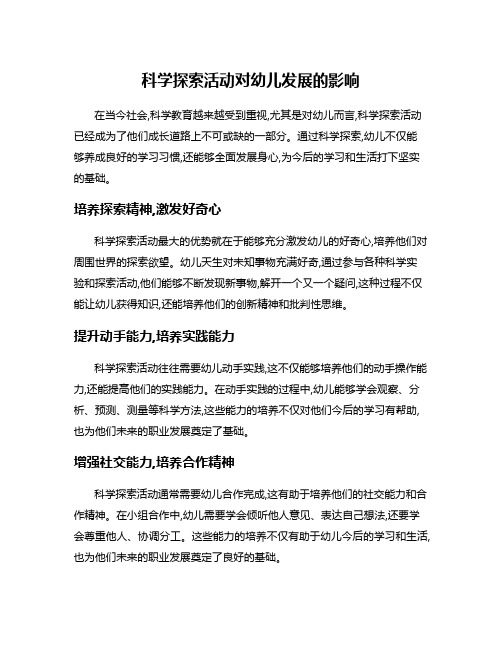 科学探索活动对幼儿发展的影响

在当今社会,科学教育越来越受到重视,尤其是对幼儿而言,科学探索活动已经成为了他们成长道路上不可或缺的一部分。通过科学探索,幼儿不仅能够养成良好的学习习惯,还能够全面发展身心,为今后的学习和生活打下坚实的基础。

培养探索精神,激发好奇心

科学探索活动最大的优势就在于能够充分激发幼儿的好奇心,培养他们对周围世界的探索欲望。幼儿天生对未知事物充满好奇,通过参与各种科学实验和探索活动,他们能够不断发现新事物,解开一个又一个疑问,这种过程不仅能让幼儿获得知识,还能培养他们的创新精神和批判性思维。

提升动手能力,培养实践能力

科学探索活动往往需要幼儿动手实践,这不仅能够培养他们的动手操作能力,还能提高他们的实践能力。在动手实践的过程中,幼儿能够学会观察、分析、预测、测量等科学方法,这些能力的培养不仅对他们今后的学习有帮助,也为他们未来的职业发展奠定了基础。

增强社交能力,培养合作精神

科学探索活动通常需要幼儿合作完成,这有助于培养他们的社交能力和合作精神。在小组合作中,幼儿需要学会倾听他人意见、表达自己想法,还要学会尊重他人、协调分工。这些能力的培养不仅有助于幼儿今后的学习和生活,也为他们未来的职业发展奠定了良好的基础。